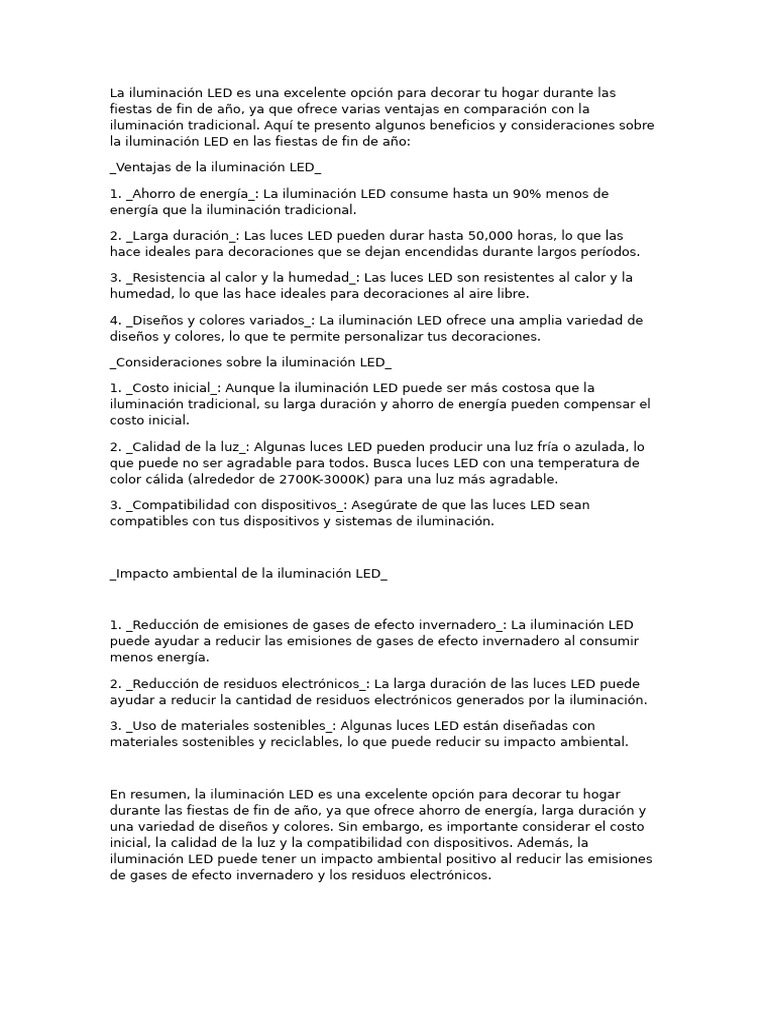 La iluminación LED es una excelente opción para decorar tu hogar durante las fiestas de fin de año, ya que ofrece varias ventajas en comparación con la iluminación tradicional. Aquí te presento algunos beneficios y consideraciones sobre la iluminación LED en las fiestas de fin de año:

_Ventajas de la iluminación LED_

1. _Ahorro de energía_: La iluminación LED consume hasta un 90% menos de energía que la iluminación tradicional.

2. _Larga duración_: Las luces LED pueden durar hasta 50,000 horas, lo que las hace ideales para decoraciones que se dejan encendidas durante largos períodos.

3. _Resistencia al calor y la humedad_: Las luces LED son resistentes al calor y la humedad, lo que las hace ideales para decoraciones al aire libre.

4. _Diseños y colores variados_: La iluminación LED ofrece una amplia variedad de diseños y colores, lo que te permite personalizar tus decoraciones.

_Consideraciones sobre la iluminación LED_

1. _Costo inicial_: Aunque la iluminación LED puede ser más costosa que la iluminación tradicional, su larga duración y ahorro de energía pueden compensar el costo inicial.

2. _Calidad de la luz_: Algunas luces LED pueden producir una luz fría o azulada, lo que puede no ser agradable para todos. Busca luces LED con una temperatura de color cálida (alrededor de 2700K-3000K) para una luz más agradable.

3. _Compatibilidad con dispositivos_: Asegúrate de que las luces LED sean compatibles con tus dispositivos y sistemas de iluminación.

_Impacto ambiental de la iluminación LED_

1. _Reducción de emisiones de gases de efecto invernadero_: La iluminación LED puede ayudar a reducir las emisiones de gases de efecto invernadero al consumir menos energía.

2. _Reducción de residuos electrónicos_: La larga duración de las luces LED puede ayudar a reducir la cantidad de residuos electrónicos generados por la iluminación.

3. _Uso de materiales sostenibles_: Algunas luces LED están diseñadas con materiales sostenibles y reciclables, lo que puede reducir su impacto ambiental.

En resumen, la iluminación LED es una excelente opción para decorar tu hogar durante las fiestas de fin de año, ya que ofrece ahorro de energía, larga duración y una variedad de diseños y colores. Sin embargo, es importante considerar el costo inicial, la calidad de la luz y la compatibilidad con dispositivos. Además, la iluminación LED puede tener un impacto ambiental positivo al reducir las emisiones de gases de efecto invernadero y los residuos electrónicos.